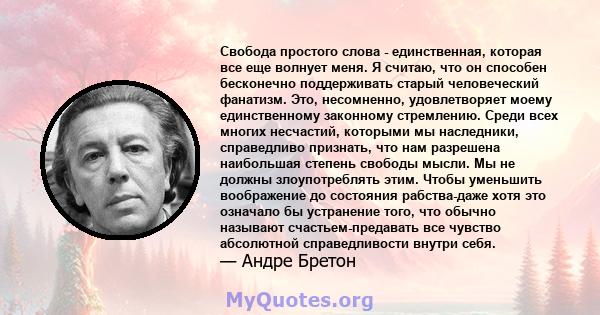 Свобода простого слова - единственная, которая все еще волнует меня. Я считаю, что он способен бесконечно поддерживать старый человеческий фанатизм. Это, несомненно, удовлетворяет моему единственному законному стремлению. Среди всех многих несчастий, которыми мы наследники, справедливо признать, что нам разрешена наибольшая степень свободы мысли. Мы не должны злоупотреблять этим. Чтобы уменьшить воображение до состояния рабства-даже хотя это означало бы устранение того, что обычно называют счастьем-предавать все чувство абсолютной справедливости внутри себя.
— Андре Бретон

MyQuotes.org